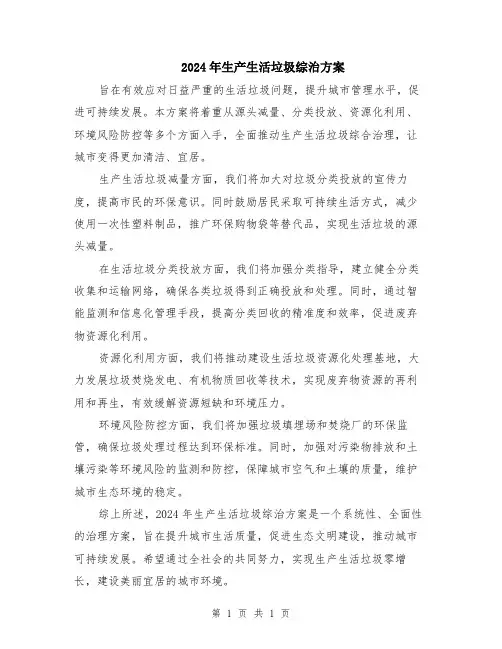 2024年生产生活垃圾综治方案

旨在有效应对日益严重的生活垃圾问题，提升城市管理水平，促进可持续发展。本方案将着重从源头减量、分类投放、资源化利用、环境风险防控等多个方面入手，全面推动生产生活垃圾综合治理，让城市变得更加清洁、宜居。

生产生活垃圾减量方面，我们将加大对垃圾分类投放的宣传力度，提高市民的环保意识。同时鼓励居民采取可持续生活方式，减少使用一次性塑料制品，推广环保购物袋等替代品，实现生活垃圾的源头减量。

在生活垃圾分类投放方面，我们将加强分类指导，建立健全分类收集和运输网络，确保各类垃圾得到正确投放和处理。同时，通过智能监测和信息化管理手段，提高分类回收的精准度和效率，促进废弃物资源化利用。

资源化利用方面，我们将推动建设生活垃圾资源化处理基地，大力发展垃圾焚烧发电、有机物质回收等技术，实现废弃物资源的再利用和再生，有效缓解资源短缺和环境压力。

环境风险防控方面，我们将加强垃圾填埋场和焚烧厂的环保监管，确保垃圾处理过程达到环保标准。同时，加强对污染物排放和土壤污染等环境风险的监测和防控，保障城市空气和土壤的质量，维护城市生态环境的稳定。

综上所述，2024年生产生活垃圾综治方案是一个系统性、全面性的治理方案，旨在提升城市生活质量，促进生态文明建设，推动城市可持续发展。希望通过全社会的共同努力，实现生产生活垃圾零增长，建设美丽宜居的城市环境。

第 1 页 共 1 页